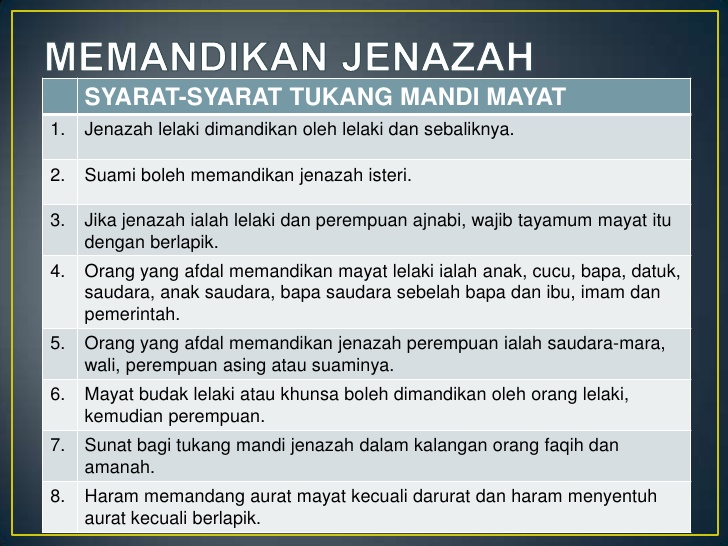 MEMANDIKAN JENAZAH

|  | SYARAT-SYARAT TUKANG MANDI MAYAT |
|---|---|
| 1. | Jenazah lelaki dimandikan oleh lelaki dan sebaliknya. |
| 2. | Suami boleh memandikan jenazah isteri. |
| 3. | Jika jenazah ialah lelaki dan perempuan ajnabi, wajib tayamum mayat itu dengan berlapik. |
| 4. | Orang yang afdal memandikan mayat lelaki ialah anak, cucu, bapa, datuk, saudara, anak saudara, bapa saudara sebelah bapa dan ibu, imam dan pemerintah. |
| 5. | Orang yang afdal memandikan jenazah perempuan ialah saudara-mara, wali, perempuan asing atau suaminya. |
| 6. | Mayat budak lelaki atau khunsa boleh dimandikan oleh orang lelaki, kemudian perempuan. |
| 7. | Sunat bagi tukang mandi jenazah dalam kalangan orang faqih dan amanah. |
| 8. | Haram memandang aurat mayat kecuali darurat dan haram menyentuh aurat kecuali berlapik. |